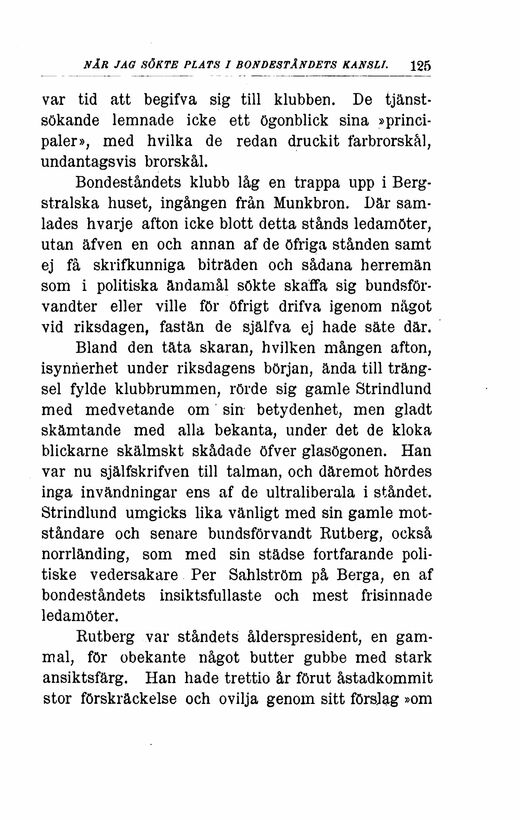 NÄR JAG SÖKTE PLATS I BONDESTÅNDETS KANSLI. 125

var tid att begifva sig till klubben. De tjänstsökande lemnade icke ett ögonblick sina »principaler», med hvilka de redan druckit farbrorskål, undantagsvis brorskål.

Bondeståndets klubb låg en trappa upp i Bergstralska huset, ingången från Munkbron. Där samlades hvarje afton icke blott detta stånds ledamöter, utan äfven en och annan af de öfriga stånden samt ej få skrifkunniga biträden och sådana herremän som i politiska ändamål sökte skaffa sig bundsförvandter eller ville för öfrigt drifva igenom något vid riksdagen, fastän de själfva ej hade säte där.

Bland den täta skaran, hvilken mången afton, isynnerhet under riksdagens början, ända till trängsel fylde klubbrummen, rörde sig gamle Strindlund med medvetande om sin betydenhet, men gladt skämtande med alla bekanta, under det de kloka blickarne skälmskt skådade öfver glasögonen. Han var nu självskrifven till talman, och däremot hördes inga invändningar ens af de ultraliberala i ståndet. Strindlund umgicks lika vänligt med sin gamle motståndare och senare bundsförvandt Rutberg, också norrländing, som med sin städse fortfarande politiske vedersakare Per Sahlström på Berga, en af bondeståndets insiktsfullaste och mest frisinnade ledamöter.

Rutberg var ståndets ålderspresident, en gammal, för obekante något butter gubbe med stark ansiktsfärg. Han hade trettio år förut åstadkommit stor förskräckelse och ovilja genom sitt förslag »om